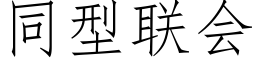 同型联会